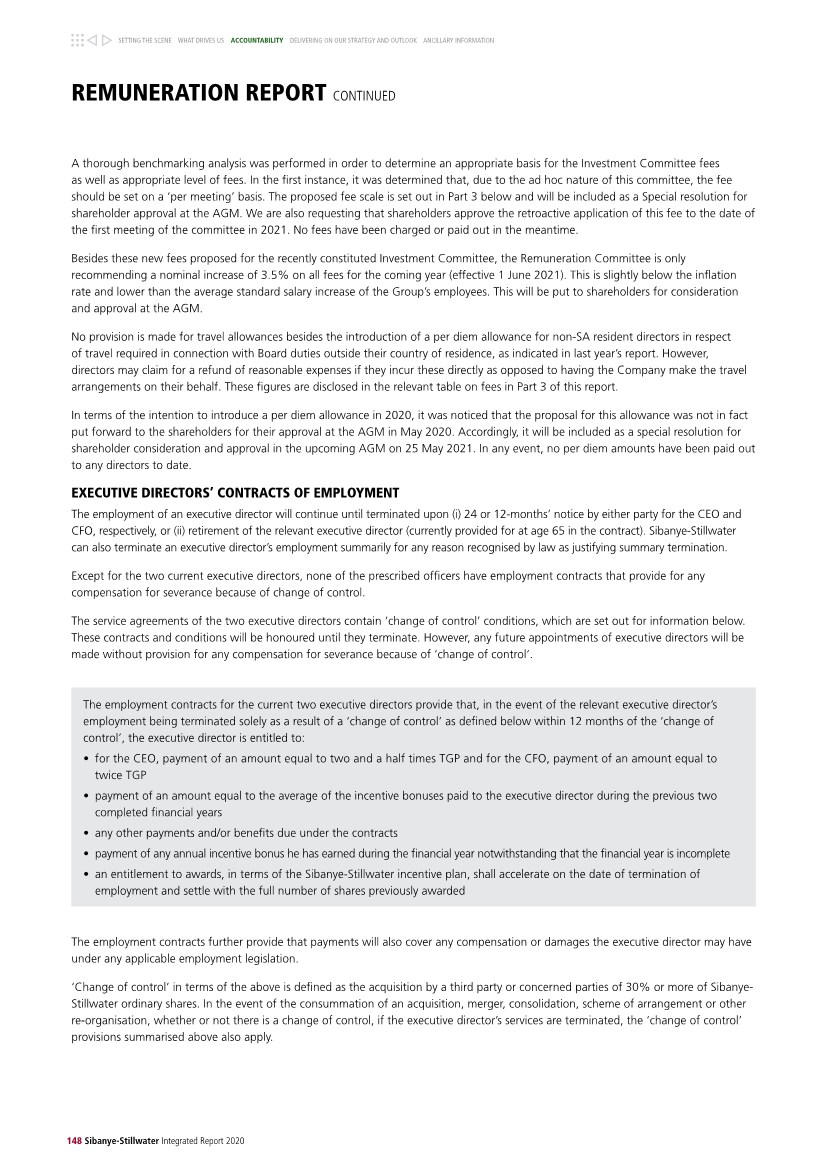 SETTING THE SCENE WHAT DRIVES US ACCOUNTABILITY DELIVERING ON OUR STRATEGY AND OUTLOOK ANCILLARY INFORMATION

REMUNERATION REPORT CONTINUED

A thorough benchmarking analysis was performed in order to determine an appropriate basis for the Investment Committee fees as well as appropriate level of fees. In the first instance, it was determined that, due to the ad hoc nature of this committee, the fee should be set on a 'per meeting' basis. The proposed fee scale is set out in Part 3 below and will be included as a Special resolution for shareholder approval at the AGM. We are also requesting that shareholders approve the retroactive application of this fee to the date of the first meeting of the committee in 2021. No fees have been charged or paid out in the meantime.

Besides these new fees proposed for the recently constituted Investment Committee, the Remuneration Committee is only recommending a nominal increase of 3.5% on all fees for the coming year (effective 1 June 2021). This is slightly below the inflation rate and lower than the average standard salary increase of the Group's employees. This will be put to shareholders for consideration and approval at the AGM.

No provision is made for travel allowances besides the introduction of a per diem allowance for non-SA resident directors in respect of travel required in connection with Board duties outside their country of residence, as indicated in last year's report. However, directors may claim for a refund of reasonable expenses if they incur these directly as opposed to having the Company make the travel arrangements on their behalf. These figures are disclosed in the relevant table on fees in Part 3 of this report.

In terms of the intention to introduce a per diem allowance in 2020, it was noticed that the proposal for this allowance was not in fact put forward to the shareholders for their approval at the AGM in May 2020. Accordingly, it will be included as a special resolution for shareholder consideration and approval in the upcoming AGM on 25 May 2021. In any event, no per diem amounts have been paid out to any directors to date.

EXECUTIVE DIRECTORS' CONTRACTS OF EMPLOYMENT

The employment of an executive director will continue until terminated upon (i) 24 or 12-months' notice by either party for the CEO and CFO, respectively, or (ii) retirement of the relevant executive director (currently provided for at age 65 in the contract). Sibanye-Stillwater can also terminate an executive director's employment summarily for any reason recognised by law as justifying summary termination.

Except for the two current executive directors, none of the prescribed officers have employment contracts that provide for any compensation for severance because of change of control.

The service agreements of the two executive directors contain 'change of control' conditions, which are set out for information below. These contracts and conditions will be honoured until they terminate. However, any future appointments of executive directors will be made without provision for any compensation for severance because of 'change of control'.

The employment contracts for the current two executive directors provide that, in the event of the relevant executive director's employment being terminated solely as a result of a 'change of control' as defined below within 12 months of the 'change of control', the executive director is entitled to:
• for the CEO, payment of an amount equal to two and a half times TGP and for the CFO, payment of an amount equal to twice TGP
• payment of an amount equal to the average of the incentive bonuses paid to the executive director during the previous two completed financial years
• any other payments and/or benefits due under the contracts
• payment of any annual incentive bonus he has earned during the financial year notwithstanding that the financial year is incomplete
• an entitlement to awards, in terms of the Sibanye-Stillwater incentive plan, shall accelerate on the date of termination of employment and settle with the full number of shares previously awarded

The employment contracts further provide that payments will also cover any compensation or damages the executive director may have under any applicable employment legislation.

'Change of control' in terms of the above is defined as the acquisition by a third party or concerned parties of 30% or more of Sibanye-Stillwater ordinary shares. In the event of the consummation of an acquisition, merger, consolidation, scheme of arrangement or other re-organisation, whether or not there is a change of control, if the executive director's services are terminated, the 'change of control' provisions summarised above also apply.

148 Sibanye-Stillwater Integrated Report 2020